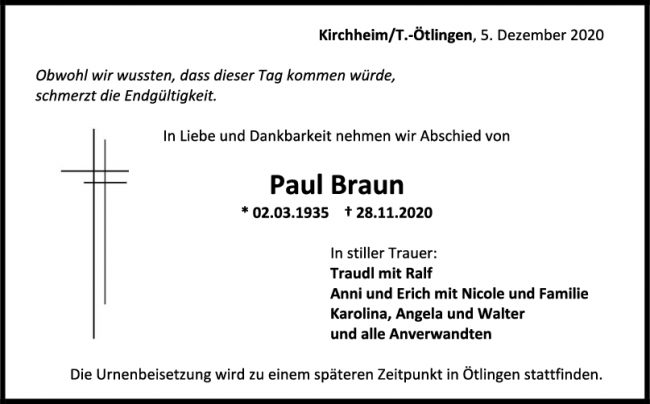 Kirchheim/T.-Ötlingen, 5. Dezember 2020

Obwohl wir wussten, dass dieser Tag kommen würde, schmerzt die Endgültigkeit.

In Liebe und Dankbarkeit nehmen wir Abschied von

Paul Braun

* 02.03.1935 † 28.11.2020

In stiller Trauer:
Traudl mit Ralf
Anni und Erich mit Nicole und Familie
Karolina, Angela und Walter
und alle Anverwandten

Die Urnenbeisetzung wird zu einem späteren Zeitpunkt in Ötlingen stattfinden.